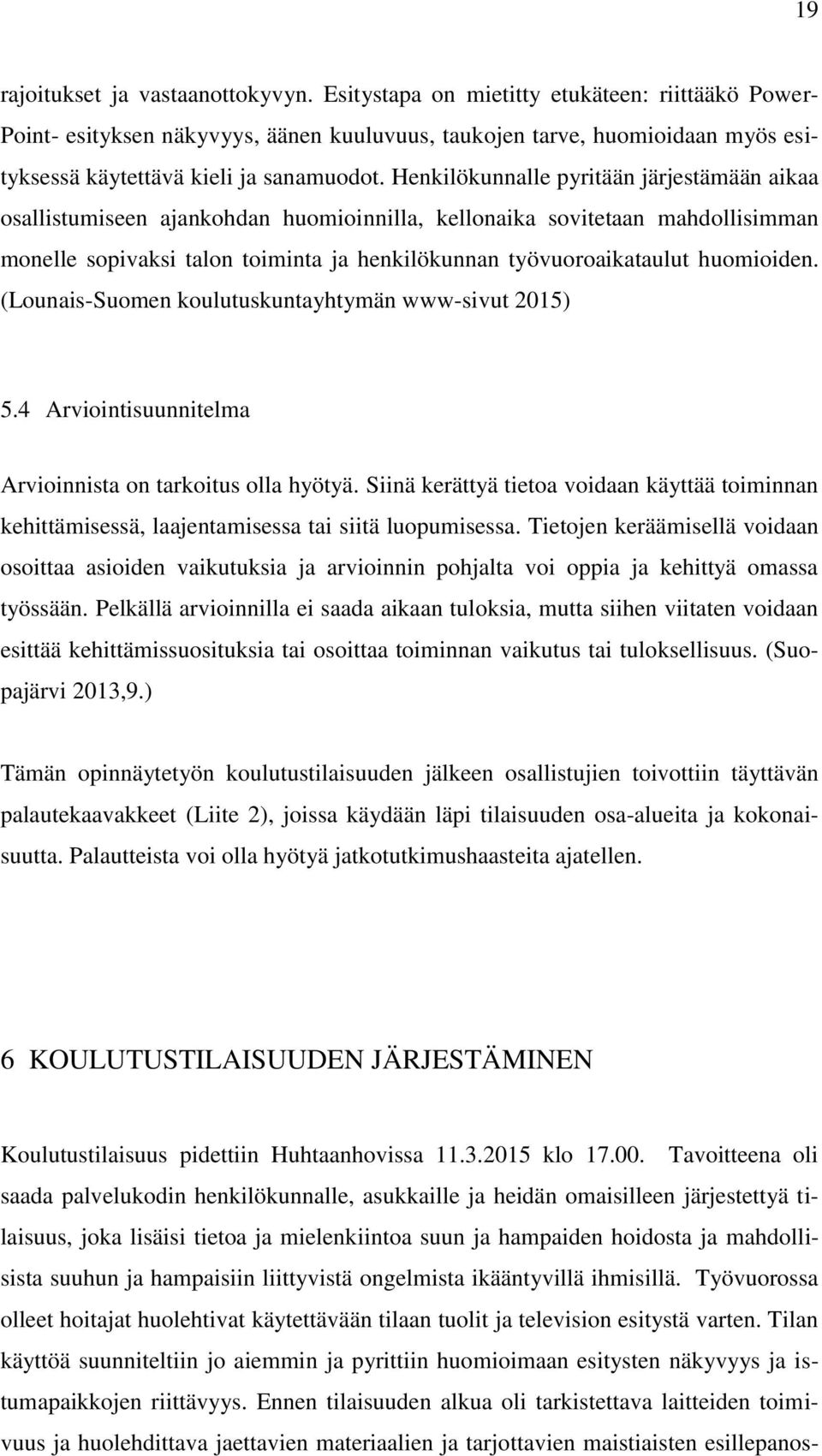 19

rajoitukset ja vastaanottokyvyn. Esitystapa on mietitty etukäteen: riittääkö PowerPoint- esityksen näkyvyys, äänen kuuluvuus, taukojen tarve, huomioidaan myös esityksessä käytettävä kieli ja sanamuodot. Henkilökunnalle pyritään järjestämään aikaa osallistumiseen ajankohdan huomioinnilla, kellonaika sovitetaan mahdollisimman monelle sopivaksi talon toiminta ja henkilökunnan työvuoroaikataulut huomioiden. (Lounais-Suomen koulutuskuntayhtymän www-sivut 2015)

5.4 Arviointisuunnitelma

Arvioinnista on tarkoitus olla hyötyä. Siinä kerättyä tietoa voidaan käyttää toiminnan kehittämisessä, laajentamisessa tai siitä luopumisessa. Tietojen keräämisellä voidaan osoittaa asioiden vaikutuksia ja arvioinnin pohjalta voi oppia ja kehittyä omassa työssään. Pelkällä arvioinnilla ei saada aikaan tuloksia, mutta siihen viitaten voidaan esittää kehittämissuosituksia tai osoittaa toiminnan vaikutus tai tuloksellisuus. (Suopajärvi 2013,9.)

Tämän opinnäytetyön koulutustilaisuuden jälkeen osallistujien toivottiin täyttävän palautekaavakkeet (Liite 2), joissa käydään läpi tilaisuuden osa-alueita ja kokonaisuutta. Palautteista voi olla hyötyä jatkotutkimushaasteita ajatellen.

6 KOULUTUSTILAISUUDEN JÄRJESTÄMINEN

Koulutustilaisuus pidettiin Huhtaanhovissa 11.3.2015 klo 17.00. Tavoitteena oli saada palvelukodin henkilökunnalle, asukkaille ja heidän omaisilleen järjestettyä tilaisuus, joka lisäisi tietoa ja mielenkiintoa suun ja hampaiden hoidosta ja mahdollisista suuhun ja hampaisiin liittyvistä ongelmista ikääntyvillä ihmisillä. Työvuorossa olleet hoitajat huolehtivat käytettävään tilaan tuolit ja television esitystä varten. Tilan käyttöä suunniteltiin jo aiemmin ja pyrittiin huomioimaan esitysten näkyvyys ja istumapaikkojen riittävyys. Ennen tilaisuuden alkua oli tarkistettava laitteiden toimivuus ja huolehdittava jaettavien materiaalien ja tarjottavien maistiaisten esillepanos-